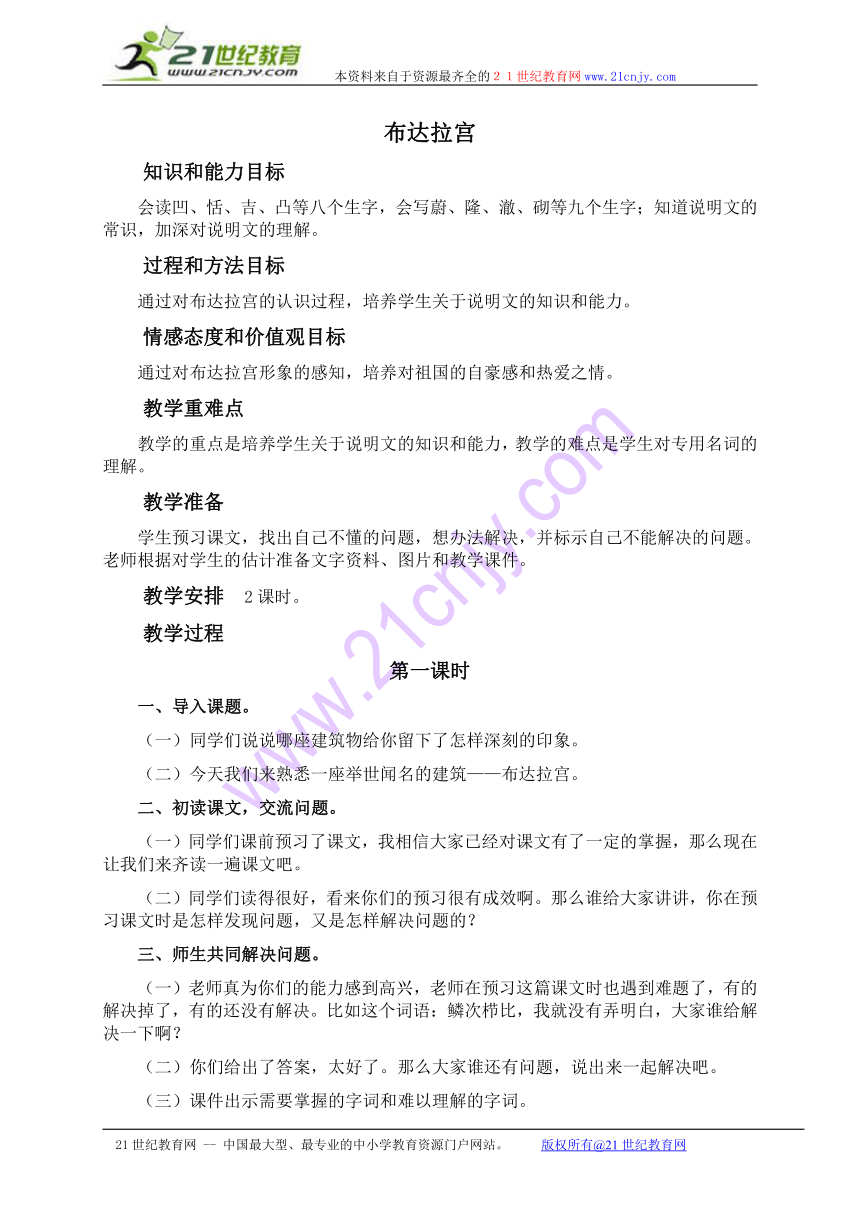 21世纪教育
www.21cnjy.com
本资料来自于资源最齐全的２１世纪教育网www.21cnjy.com

布达拉宫

知识和能力目标

会读凹、恬、吉、凸等八个生字，会写蔚、隆、澈、砌等九个生字；知道说明文的常识，加深对说明文的理解。

过程和方法目标

通过对布达拉宫的认识过程，培养学生关于说明文的知识和能力。

情感态度和价值观目标

通过对布达拉宫形象的感知，培养对祖国的自豪感和热爱之情。

教学重难点

教学的重点是培养学生关于说明文的知识和能力，教学的难点是学生对专用名词的理解。

教学准备

学生预习课文，找出自己不懂的问题，想办法解决，并标示自己不能解决的问题。老师根据对学生的估计准备文字资料、图片和教学课件。

教学安排　2课时。

教学过程

第一课时

一、导入课题。

（一）同学们说说哪座建筑物给你留下了怎样深刻的印象。

（二）今天我们来熟悉一座举世闻名的建筑——布达拉宫。

二、初读课文，交流问题。

（一）同学们课前预习了课文，我相信大家已经对课文有了一定的掌握，那么现在让我们来齐读一遍课文吧。

（二）同学们读得很好，看来你们的预习很有成效啊。那么谁给大家讲讲，你在预习课文时是怎样发现问题，又是怎样解决问题的？

三、师生共同解决问题。

（一）老师真为你们的能力感到高兴，老师在预习这篇课文时也遇到难题了，有的解决掉了，有的还没有解决。比如这个词语：鳞次栉比，我就没有弄明白，大家谁给解决一下啊？

（二）你们给出了答案，太好了。那么大家谁还有问题，说出来一起解决吧。

（三）课件出示需要掌握的字词和难以理解的字词。

21世纪教育网 -- 中国最大型、最专业的中小学教育资源门户网站。　版权所有@21世纪教育网